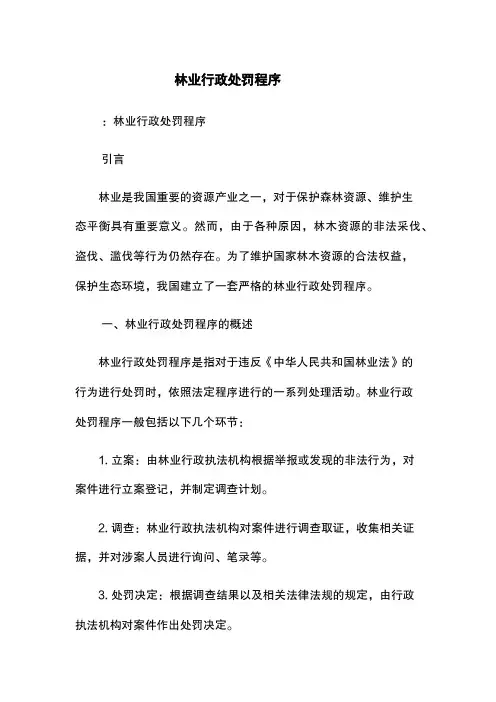 林业行政处罚程序

：林业行政处罚程序

引言

林业是我国重要的资源产业之一，对于保护森林资源、维护生态平衡具有重要意义。然而，由于各种原因，林木资源的非法采伐、盗伐、滥伐等行为仍然存在。为了维护国家林木资源的合法权益，保护生态环境，我国建立了一套严格的林业行政处罚程序。

一、林业行政处罚程序的概述

林业行政处罚程序是指对于违反《中华人民共和国林业法》的行为进行处罚时，依照法定程序进行的一系列处理活动。林业行政处罚程序一般包括以下几个环节：

1. 立案：由林业行政执法机构根据举报或发现的非法行为，对案件进行立案登记，并制定调查计划。

2. 调查：林业行政执法机构对案件进行调查取证，收集相关证据，并对涉案人员进行询问、笔录等。

3. 处罚决定：根据调查结果以及相关法律法规的规定，由行政执法机构对案件作出处罚决定。